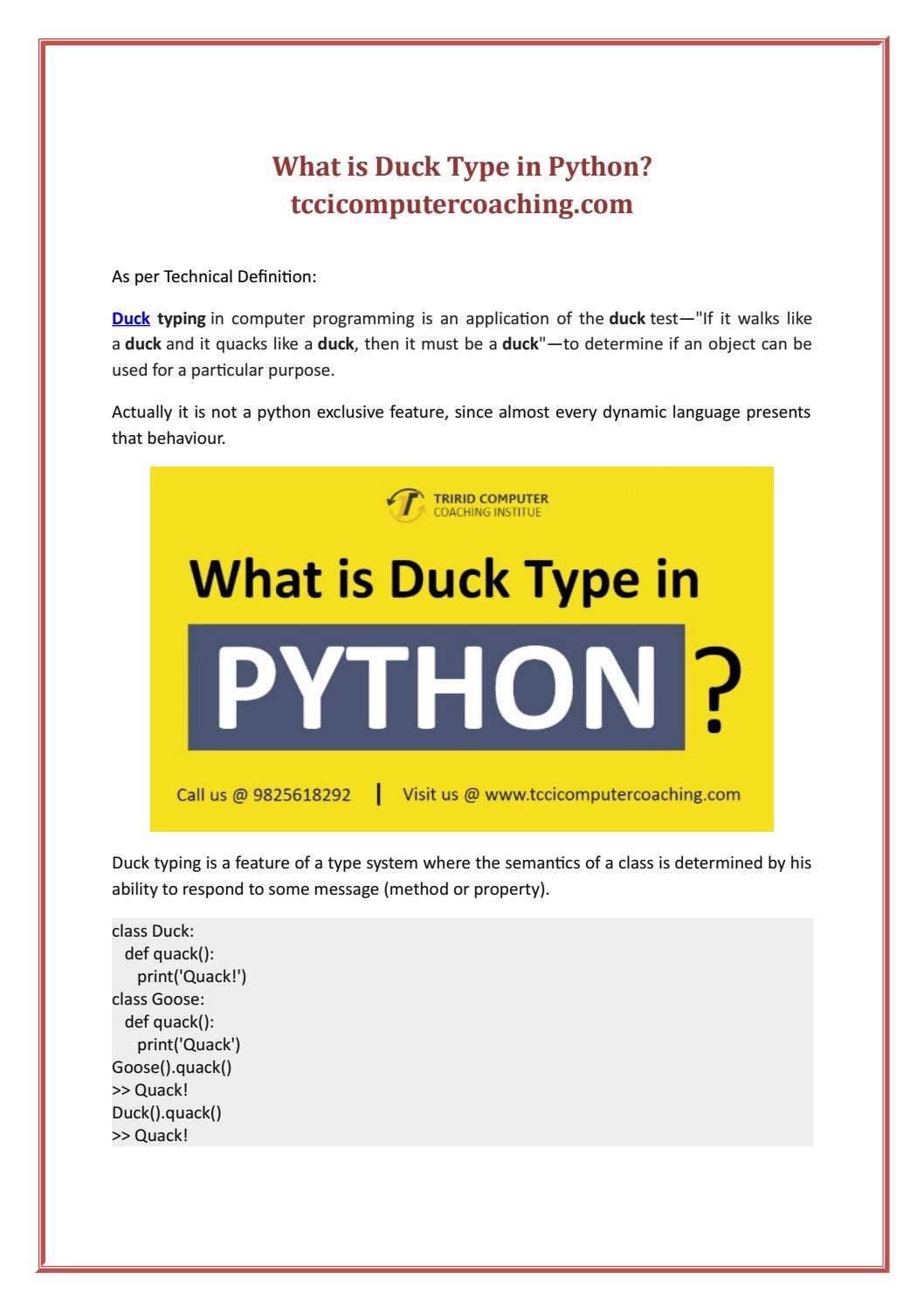 What is Duck Type in Python?
tccicomputercoaching.com

As per Technical Definition:

Duck typing in computer programming is an application of the duck test—"If it walks like a duck and it quacks like a duck, then it must be a duck"—to determine if an object can be used for a particular purpose.

Actually it is not a python exclusive feature, since almost every dynamic language presents that behaviour.

TRIRID COMPUTER
COACHING INSTITUE

What is Duck Type in
PYTHON ?

Call us @ 9825618292 | Visit us @ www.tccicomputercoaching.com

Duck typing is a feature of a type system where the semantics of a class is determined by his ability to respond to some message (method or property).

class Duck:
  def quack():
    print('Quack!')
class Goose:
  def quack():
    print('Quack')
Goose().quack()
>> Quack!
Duck().quack()
>> Quack!